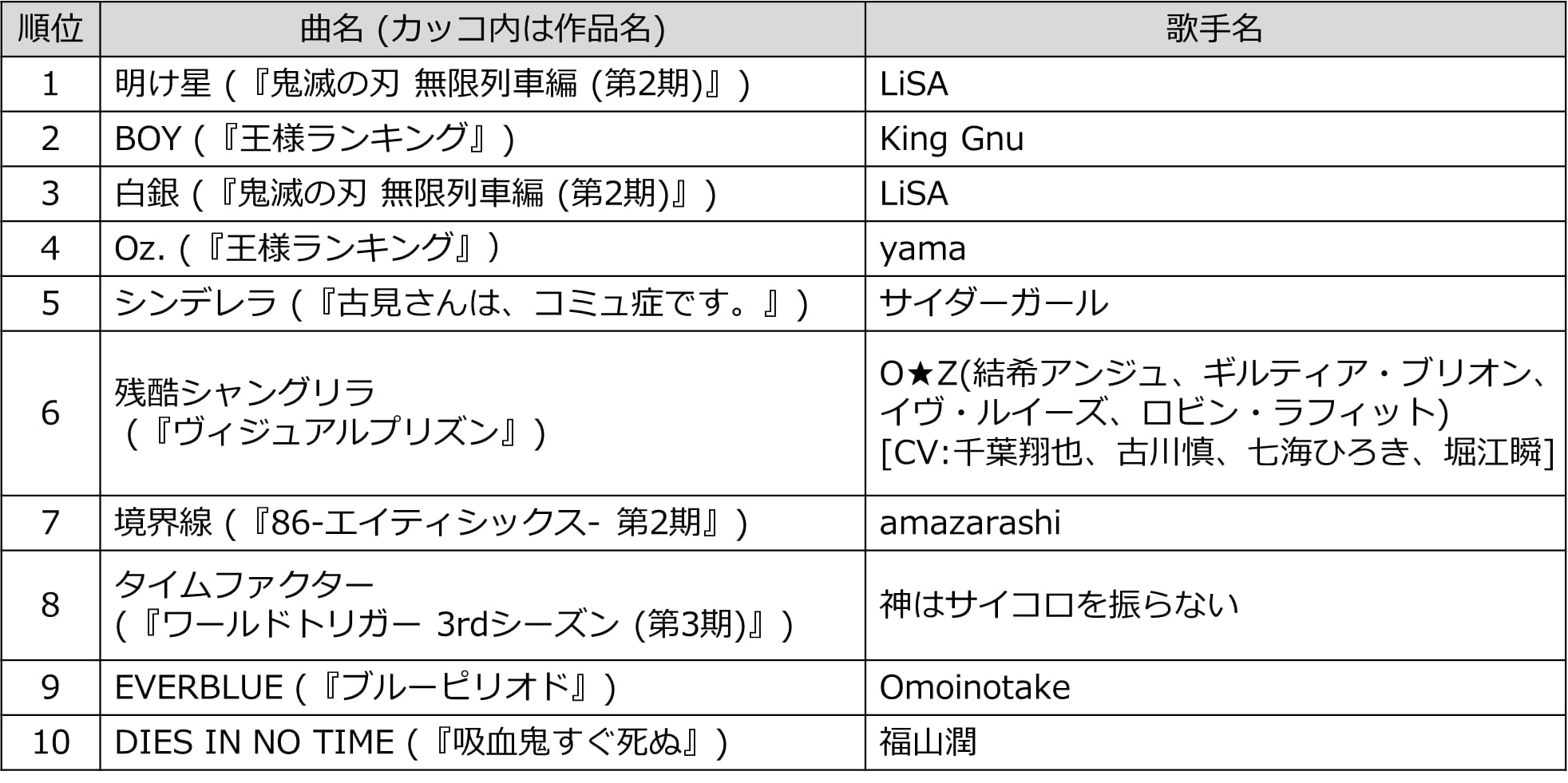 | 順位 | 曲名 (カッコ内は作品名) | 歌手名 |
|---|---|---|
| 1 | 明け星 (『鬼滅の刃 無限列車編 (第2期)』) | LiSA |
| 2 | BOY (『王様ランキング』) | King Gnu |
| 3 | 白銀 (『鬼滅の刃 無限列車編 (第2期)』) | LiSA |
| 4 | Oz. (『王様ランキング』) | yama |
| 5 | シンデレラ (『古見さんは、コミュ症です。』) | サイダーガール |
| 6 | 残酷シャングリラ (『ヴィジュアルプリズン』) | O★Z(結希アンジュ、ギルティア・ブリオン、イヴ・ルイーズ、ロビン・ラフィット) [CV:千葉翔也、古川慎、七海ひろき、堀江瞬] |
| 7 | 境界線 (『86-エイティシックス- 第2期』) | amazarashi |
| 8 | タイムファクター (『ワールドトリガー 3rdシーズン (第3期)』) | 神はサイコロを振らない |
| 9 | EVERBLUE (『ブルーピリオド』) | Omoinotake |
| 10 | DIES IN NO TIME (『吸血鬼すぐ死ぬ』) | 福山潤 |